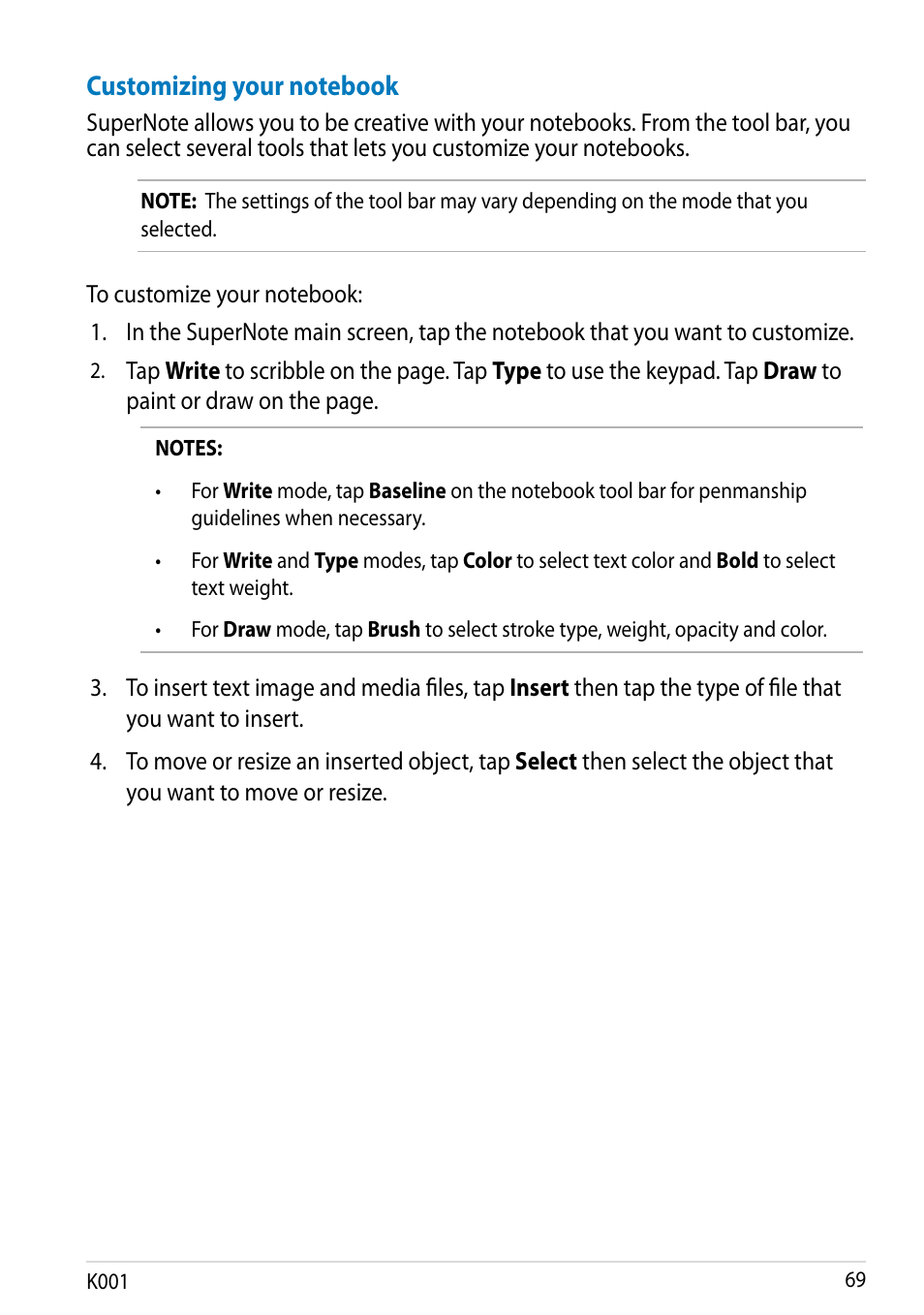 Customizing your notebook

SuperNote allows you to be creative with your notebooks. From the tool bar, you can select several tools that lets you customize your notebooks.

NOTE: The settings of the tool bar may vary depending on the mode that you selected.

To customize your notebook:

1. In the SuperNote main screen, tap the notebook that you want to customize.

2. Tap Write to scribble on the page. Tap Type to use the keypad. Tap Draw to paint or draw on the page.

NOTES:

• For Write mode, tap Baseline on the notebook tool bar for penmanship guidelines when necessary.

• For Write and Type modes, tap Color to select text color and Bold to select text weight.

• For Draw mode, tap Brush to select stroke type, weight, opacity and color.

3. To insert text image and media files, tap Insert then tap the type of file that you want to insert.

4. To move or resize an inserted object, tap Select then select the object that you want to move or resize.

K001

69